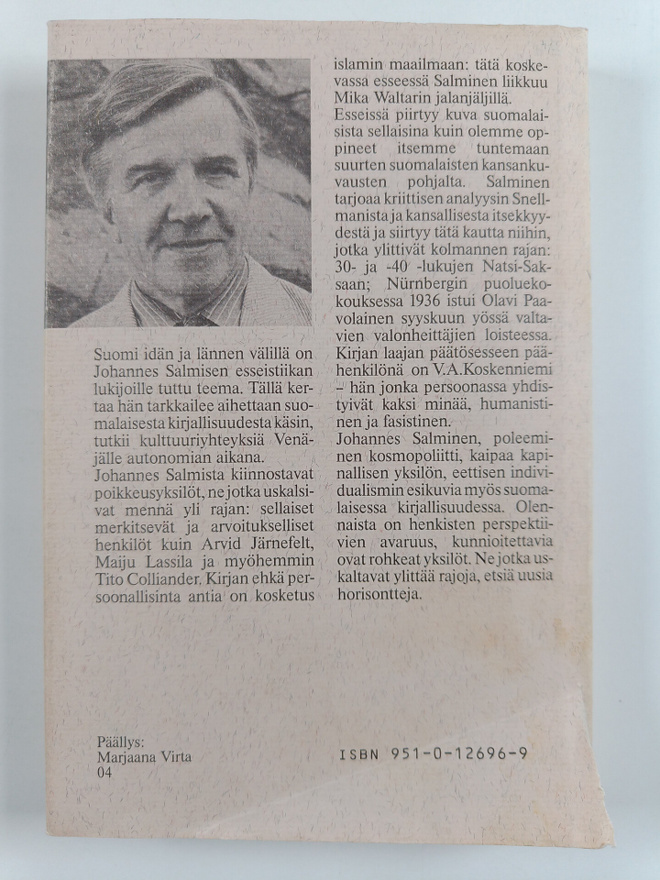 Suomi idän ja lännen välillä on Johannes Salmisen esseistiikan lukijoille tuttu teema. Tällä kertaa hän tarkkailee aihettaan suomalaisesta kirjallisuudesta käsin, tutkii kulttuuriyhteyksiä Venäjälle autonomian aikana.

Johannes Salmista kiinnostavat poikkeusyksilöt, ne jotka uskalsivat mennä yli rajan: sellaiset merkitsevät ja arvoitukselliset henkilöt kuin Arvid Järnefelt, Maiju Lassila ja myöhemmin Tito Colliander. Kirjan ehkä persoonallisinta antia on kosketus islamin maailmaan: tätä koskevassa esseessä Salminen liikkuu Mika Waltarin jalanjäljillä.

Esseissä piirtyy kuva suomalaisista sellaisina kuin olemme oppineet itsemme tuntemaan suurten suomalaisten kansankuvausten pohjalta. Salminen tarjoaa kriittisen analyysin Snellmanista ja kansallisesta itsekkyydestä ja siirtyy tätä kautta niihin, jotka ylittivät kolmannen rajan: 30- ja -40 -lukujen Natsi-Saksaan; Nürnbergin puoluekokouksessa 1936 istui Olavi Paavolainen syyskuun yössä valtavien valonheittäjien loisteessa. Kirjan laajan päätösesseen päähenkilönä on V.A.Koskenniemi – hän jonka persoonassa yhdistyivät kaksi minää, humanistinen ja fasistinen.

Johannes Salminen, poleeminen kosmopoliitti, kaipaa kapinallisen yksilön, eettisen individualismin esikuvia myös suomalaisessa kirjallisuudessa. Olennaista on henkisten perspektiivien avaruus, kunnioitettavia ovat rohkeat yksilöt. Ne jotka uskaltavat ylittää rajoja, etsiä uusia horisontteja.

Päällys:
Marjaana Virta
04

ISBN 951-0-12696-9